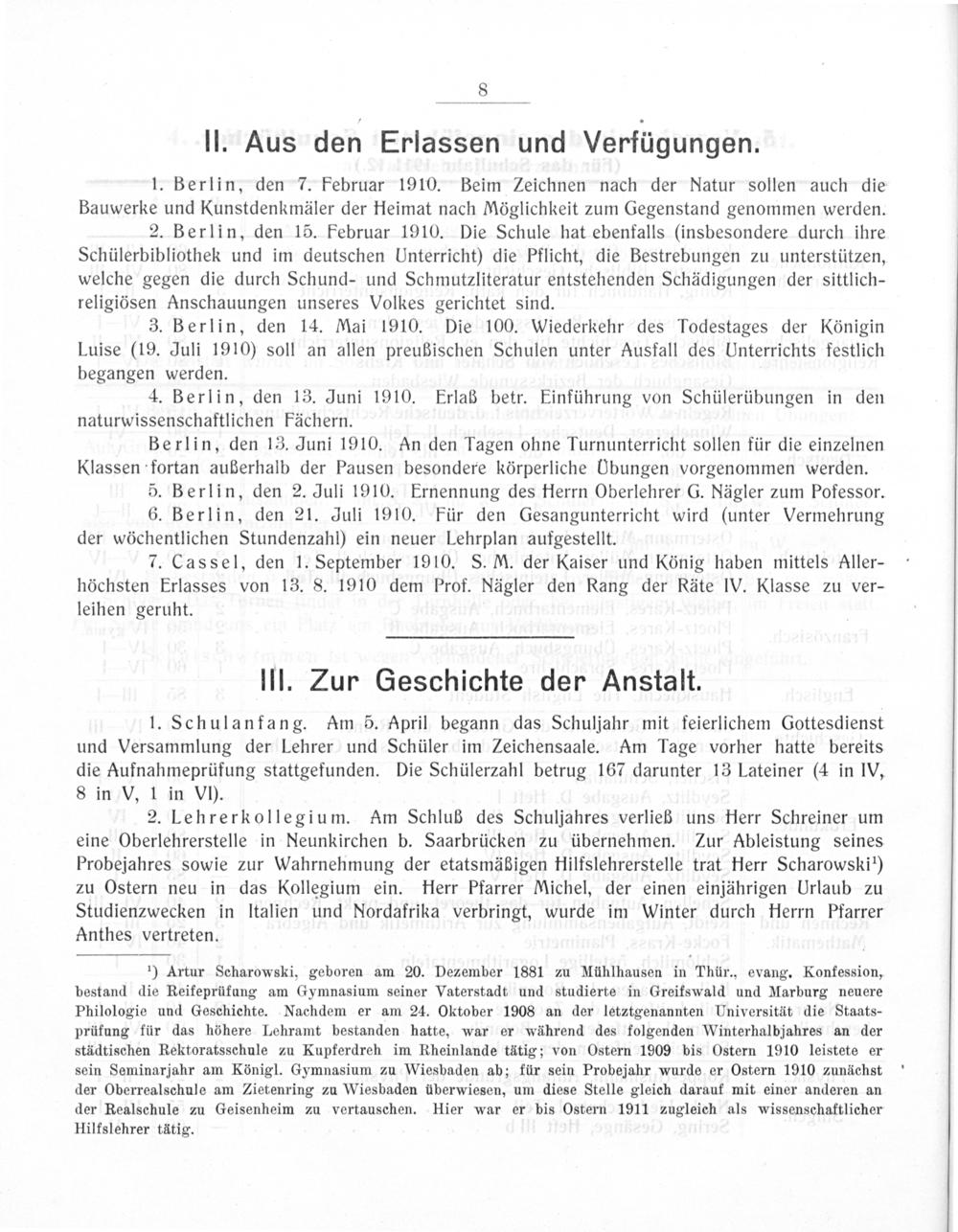 8

II. Aus den Erlassen und Verfügungen.

1. Berlin, den 7. Februar 1910. Beim Zeichnen nach der Natur sollen auch die Bauwerke und Kunstdenkmäler der Heimat nach Möglichkeit zum Gegenstand genommen werden.

2. Berlin, den 15. Februar 1910. Die Schule hat ebenfalls (insbesondere durch ihre Schülerbibliothek und im deutschen Unterricht) die Pflicht, die Bestrebungen zu unterstützen, welche gegen die durch Schund- und Schmutzliteratur entstehenden Schädigungen der sittlich-religiösen Anschauungen unseres Volkes gerichtet sind.

3. Berlin, den 14. Mai 1910. Die 100. Wiederkehr des Todestages der Königin Luise (19. Juli 1910) soll an allen preußischen Schulen unter Ausfall des Unterrichts festlich begangen werden.

4. Berlin, den 13. Juni 1910. Erlaß betr. Einführung von Schülerübungen in den naturwissenschaftlichen Fächern.

Berlin, den 13. Juni 1910. An den Tagen ohne Turnunterricht sollen für die einzelnen Klassen fortan außerhalb der Pausen besondere körperliche Übungen vorgenommen werden.

5. Berlin, den 2. Juli 1910. Ernennung des Herrn Oberlehrer G. Nägler zum Pofessor.

6. Berlin, den 21. Juli 1910. Für den Gesangunterricht wird (unter Vermehrung der wöchentlichen Stundenzahl) ein neuer Lehrplan aufgestellt.

7. Cassel, den 1. September 1910. S. M. der Kaiser und König haben mittels Allerhöchsten Erlasses von 13. 8. 1910 dem Prof. Nägler den Rang der Räte IV. Klasse zu verleihen geruht.

III. Zur Geschichte der Anstalt.

1. Schulanfang. Am 5. April begann das Schuljahr mit feierlichem Gottesdienst und Versammlung der Lehrer und Schüler im Zeichensaale. Am Tage vorher hatte bereits die Aufnahmeprüfung stattgefunden. Die Schülerzahl betrug 167 darunter 13 Lateiner (4 in IV, 8 in V, 1 in VI).

2. Lehrerkollegium. Am Schluß des Schuljahres verließ uns Herr Schreiner um eine Oberlehrerstelle in Neunkirchen b. Saarbrücken zu übernehmen. Zur Ableistung seines Probejahres sowie zur Wahrnehmung der etatsmäßigen Hilfslehrerstelle trat Herr Scharowski¹) zu Ostern neu in das Kollegium ein. Herr Pfarrer Michel, der einen einjährigen Urlaub zu Studienzwecken in Italien und Nordafrika verbringt, wurde im Winter durch Herrn Pfarrer Anthes vertreten.

¹) Artur Scharowski, geboren am 20. Dezember 1881 zu Mühlhausen in Thür., evang. Konfession, bestand die Reifeprüfung am Gymnasium seiner Vaterstadt und studierte in Greifswald und Marburg neuere Philologie und Geschichte. Nachdem er am 24. Oktober 1908 an der letztgenannten Universität die Staatsprüfung für das höhere Lehramt bestanden hatte, war er während des folgenden Winterhalbjahres an der städtischen Rektoratsschule zu Kupferdreh im Rheinlande tätig; von Ostern 1909 bis Ostern 1910 leistete er sein Seminarjahr am Königl. Gymnasium zu Wiesbaden ab; für sein Probejahr wurde er Ostern 1910 zunächst der Oberrealschule am Zietenring zu Wiesbaden überwiesen, um diese Stelle gleich darauf mit einer anderen an der Realschule zu Geisenheim zu vertauschen. Hier war er bis Ostern 1911 zugleich als wissenschaftlicher Hilfslehrer tätig.